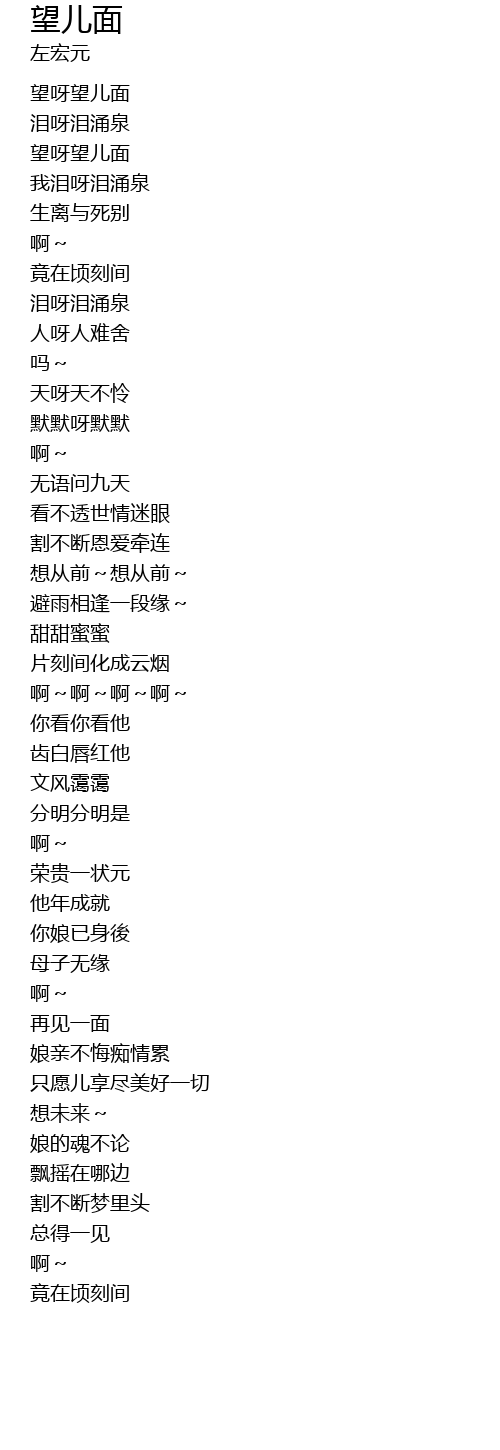 望儿面
左宏元

望呀望儿面
泪呀泪涌泉
望呀望儿面
我泪呀泪涌泉
生离与死别
啊～
竟在顷刻间
泪呀泪涌泉
人呀人难舍
吗～
天呀天不怜
默默呀默默
啊～
无语问九天
看不透世情迷眼
割不断恩爱牵连
想从前～想从前～
避雨相逢一段缘～
甜甜蜜蜜
片刻间化成云烟
啊～啊～啊～啊～
你看你看他
齿白唇红他
文风霭霭
分明分明是
啊～
荣贵一状元
他年成就
你娘已身後
母子无缘
啊～
再见一面
娘亲不悔痴情累
只愿儿享尽美好一切
想未来～
娘的魂不论
飘摇在哪边
割不断梦里头
总得一见
啊～
竟在顷刻间